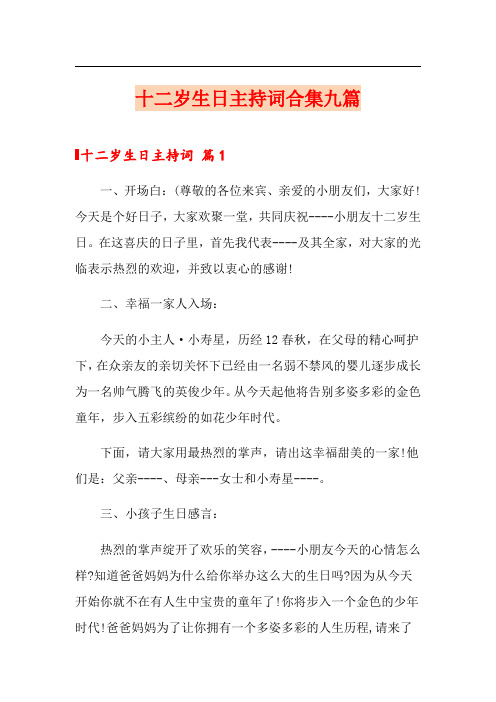 十二岁生日主持词合集九篇

十二岁生日主持词 篇1

一、开场白：(尊敬的各位来宾、亲爱的小朋友们，大家好!今天是个好日子，大家欢聚一堂，共同庆祝----小朋友十二岁生日。在这喜庆的日子里，首先我代表----及其全家，对大家的光临表示热烈的欢迎，并致以衷心的感谢!

二、幸福一家人入场：

今天的小主人·小寿星，历经12春秋，在父母的精心呵护下，在众亲友的亲切关怀下已经由一名弱不禁风的婴儿逐步成长为一名帅气腾飞的英俊少年。从今天起他将告别多姿多彩的金色童年，步入五彩缤纷的如花少年时代。

下面，请大家用最热烈的掌声，请出这幸福甜美的一家!他们是：父亲----、母亲---女士和小寿星----。

三、小孩子生日感言：

热烈的掌声绽开了欢乐的笑容，----小朋友今天的心情怎么样?知道爸爸妈妈为什么给你举办这么大的生日吗?因为从今天开始你就不在有人生中宝贵的童年了!你将步入一个金色的少年时代!爸爸妈妈为了让你拥有一个多姿多彩的人生历程,请来了